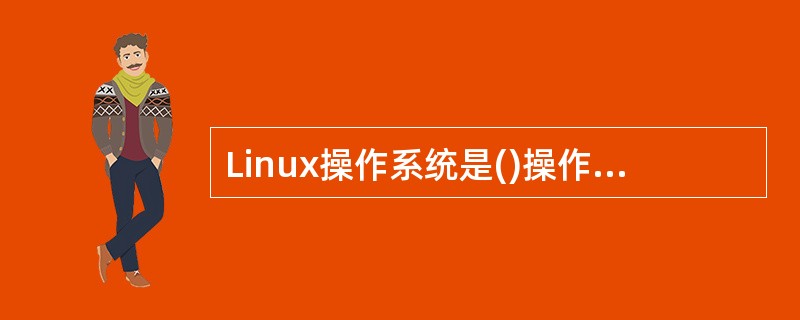 Linux操作系统是()操作...